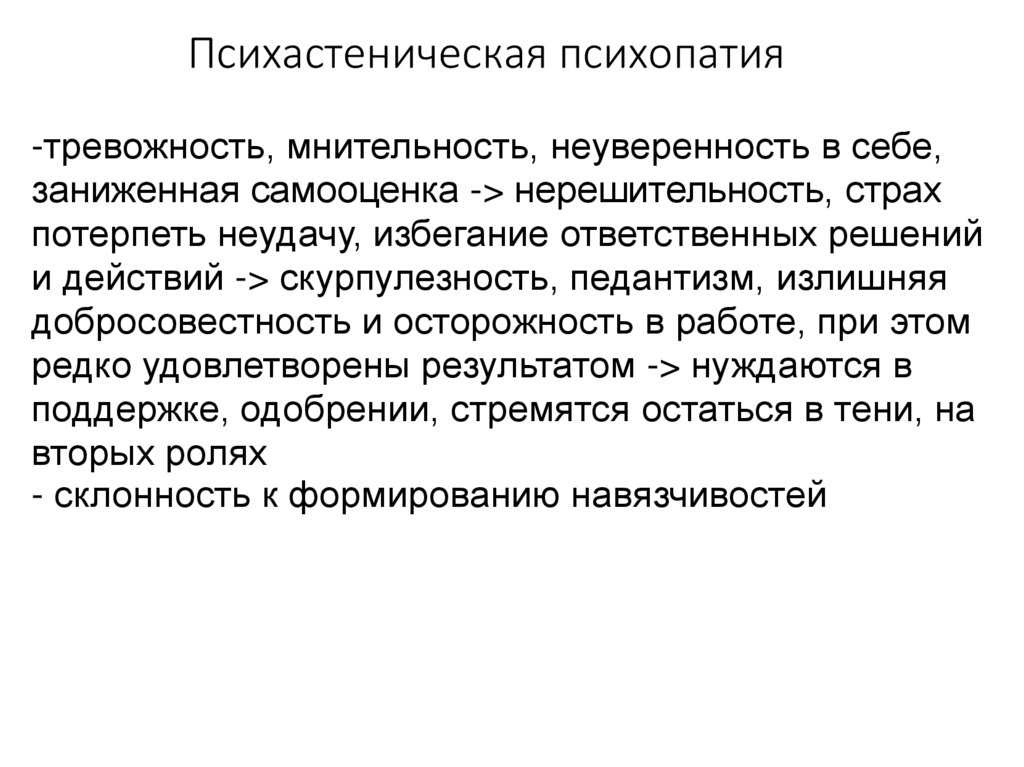 Психастеническая психопатия

-тревожность, мнительность, неуверенность в себе, заниженная самооценка -> нерешительность, страх потерпеть неудачу, избегание ответственных решений и действий -> скурпулезность, педантизм, излишняя добросовестность и осторожность в работе, при этом редко удовлетворены результатом -> нуждаются в поддержке, одобрении, стремятся остаться в тени, на вторых ролях
- склонность к формированию навязчивостей